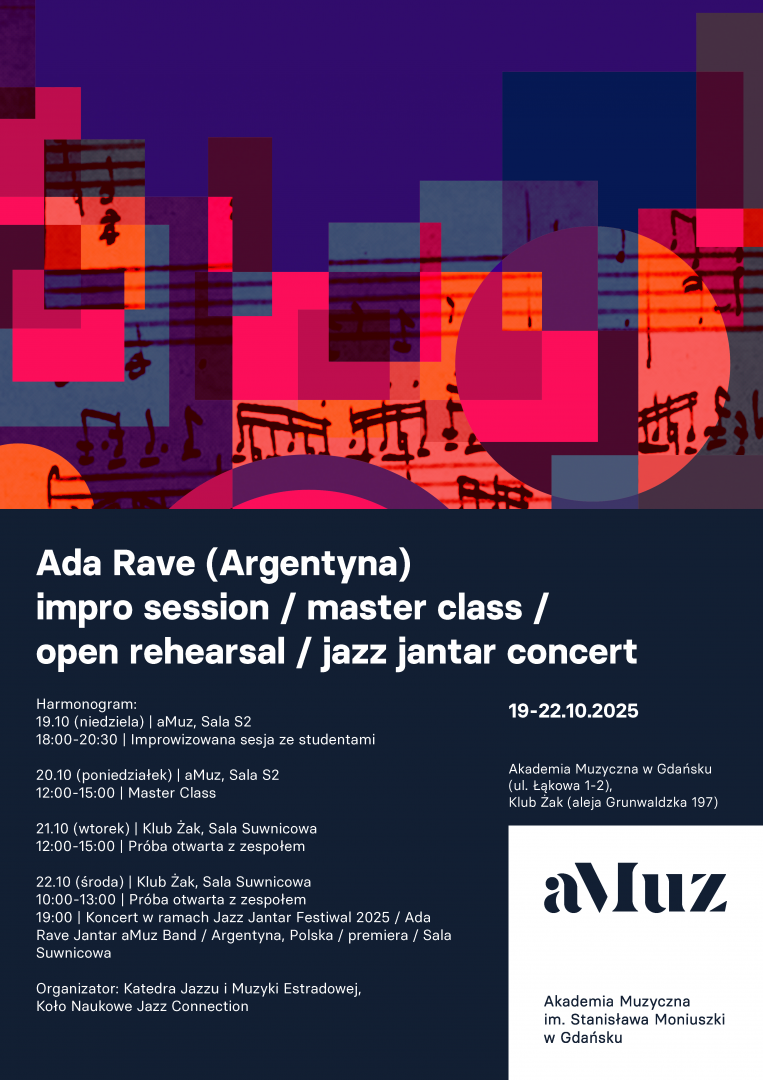 Ada Rave (Argentyna)
impro session / master class / open rehearsal / jazz jantar concert

Harmonogram:
19.10 (niedziela) | aMuz, Sala S2
18:00-20:30 | Improwizowana sesja ze studentami

20.10 (poniedziałek) | aMuz, Sala S2
12:00-15:00 | Master Class

21.10 (wtorek) | Klub Żak, Sala Suwnicowa
12:00-15:00 | Próba otwarta z zespołem

22.10 (środa) | Klub Żak, Sala Suwnicowa
10:00-13:00 | Próba otwarta z zespołem
19:00 | Koncert w ramach Jazz Jantar Festiwal 2025 / Ada Rave Jantar aMuz Band / Argentyna, Polska / premiera / Sala Suwnicowa

Organizator: Katedra Jazzu i Muzyki Estradowej, Koło Naukowe Jazz Connection

19-22.10.2025

Akademia Muzyczna w Gdańsku (ul. Łąkowa 1-2), Klub Żak (aleja Grunwaldzka 197)

aMuz

Akademia Muzyczna im. Stanisława Moniuszki w Gdańsku